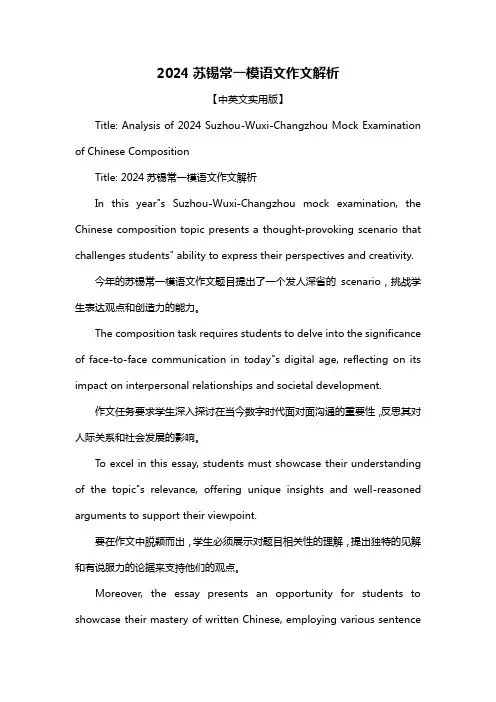 2024 苏锡常一模语文作文解析

【中英文实用版】

Title: Analysis of 2024 Suzhou-Wuxi-Changzhou Mock Examination of Chinese Composition

Title: 2024 苏锡常一模语文作文解析

In this year"s Suzhou-Wuxi-Changzhou mock examination, the Chinese composition topic presents a thought-provoking scenario that challenges students" ability to express their perspectives and creativity.

今年的苏锡常一模语文作文题目提出了一个发人深省的 scenario，挑战学生表达观点和创造力的能力。

The composition task requires students to delve into the significance of face-to-face communication in today"s digital age, reflecting on its impact on interpersonal relationships and societal development.

作文任务要求学生深入探讨在当今数字时代面对面沟通的重要性，反思其对人际关系和社会发展的影响。

To excel in this essay, students must showcase their understanding of the topic"s relevance, offering unique insights and well-reasoned arguments to support their viewpoint.

要在作文中脱颖而出，学生必须展示对题目相关性的理解，提出独特的见解和有说服力的论据来支持他们的观点。

Moreover, the essay presents an opportunity for students to showcase their mastery of written Chinese, employing various sentence